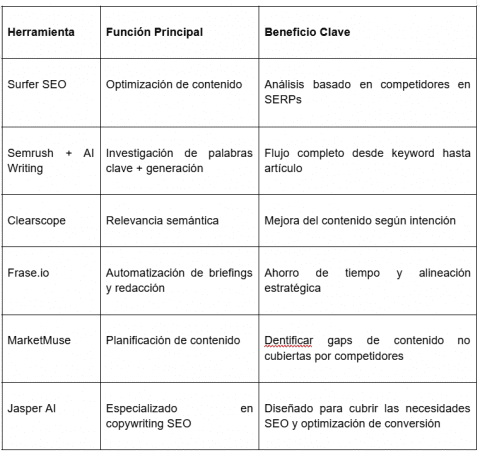 | Herramienta | Función Principal | Beneficio Clave |
|---|---|---|
| Surfer SEO | Optimización de contenido | Análisis basado en competidores en SERPs |
| Semrush + AI Writing | Investigación de palabras clave + generación | Flujo completo desde keyword hasta artículo |
| Clearscope | Relevancia semántica | Mejora del contenido según intención |
| Frase.io | Automatización de briefings y redacción | Ahorro de tiempo y alineación estratégica |
| MarketMuse | Planificación de contenido | Dentificar gaps de contenido no cubiertas por competidores |
| Jasper AI | Especializado en copywriting SEO | Diseñado para cubrir las necesidades SEO y optimización de conversión |